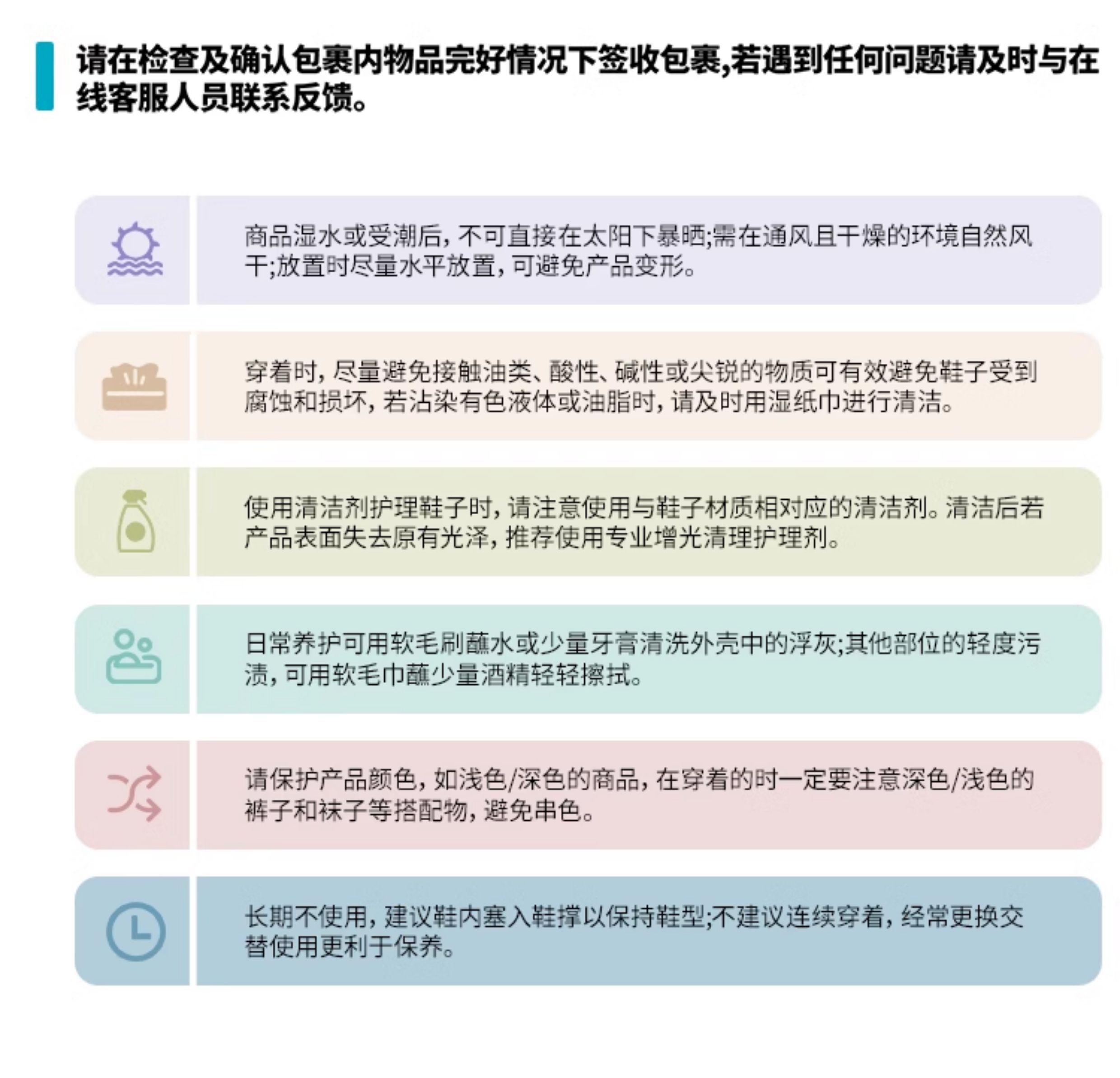 请在检查及确认包裹内物品完好情况下签收包裹,若遇到任何问题请及时与在线客服人员联系反馈。

商品湿水或受潮后，不可直接在太阳下暴晒;需在通风且干燥的环境自然风干;放置时尽量水平放置，可避免产品变形。

穿着时，尽量避免接触油类、酸性、碱性或尖锐的物质可有效避免鞋子受到腐蚀和损坏，若沾染有色液体或油脂时，请及时用湿纸巾进行清洁。

使用清洁剂护理鞋子时，请注意使用与鞋子材质相对应的清洁剂。清洁后若产品表面失去原有光泽，推荐使用专业增光清理护理剂。

日常养护可用软毛刷蘸水或少量牙膏清洗外壳中的浮灰;其他部位的轻度污渍，可用软毛巾蘸少量酒精轻轻擦拭。

请保护产品颜色，如浅色/深色的商品，在穿着的时一定要注意深色/浅色的裤子和袜子等搭配物，避免串色。

长期不使用，建议鞋内塞入鞋撑以保持鞋型;不建议连续穿着，经常更换交替使用更利于保养。